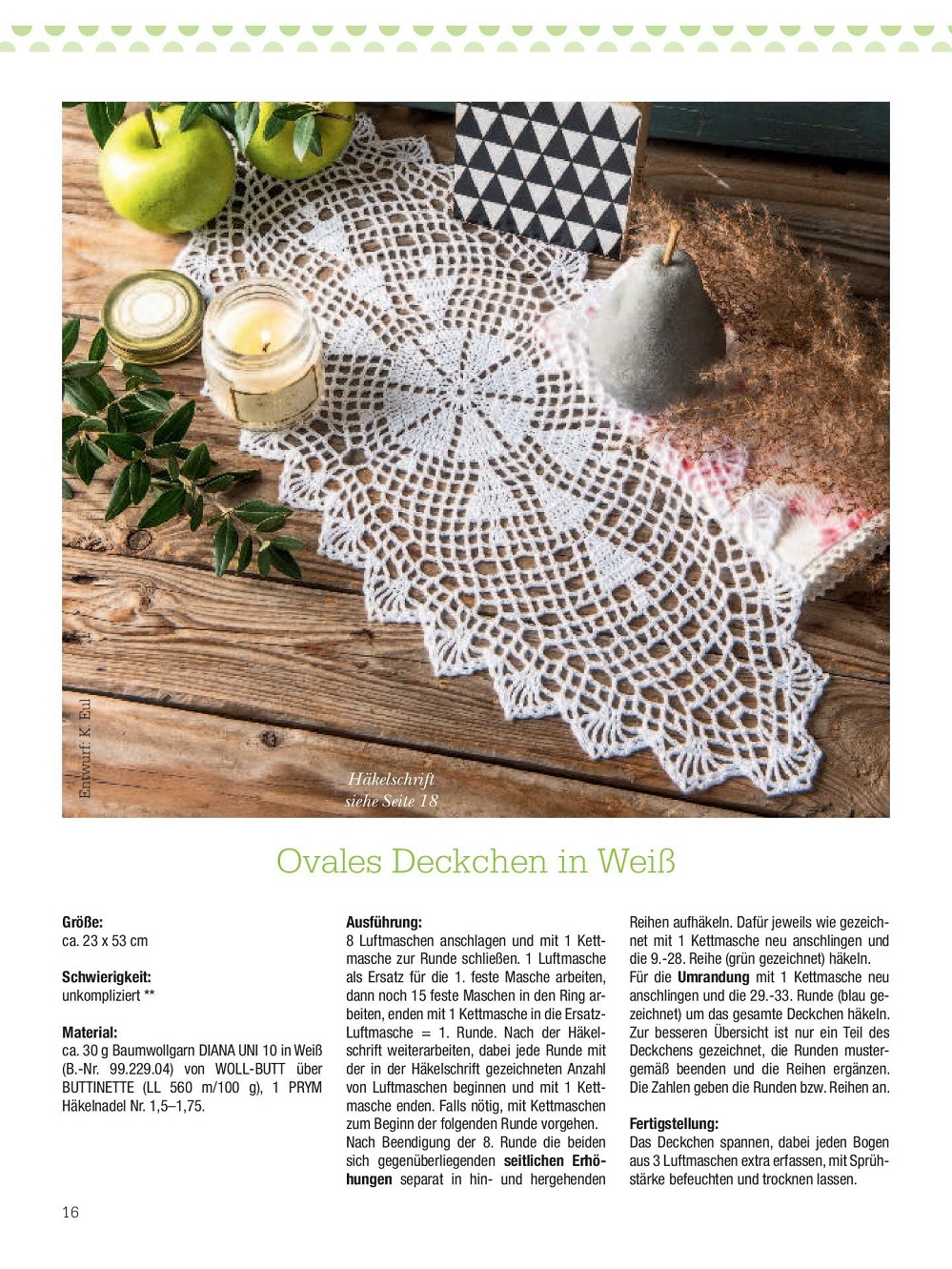 Entwurf: K. Eul

Häkelschrift
siehe Seite 18

Ovales Deckchen in Weiß

Größe:
ca. 23 x 53 cm

Schwierigkeit:
unkompliziert **

Material:
ca. 30 g Baumwollgarn DIANA UNI 10 in Weiß (B.-Nr. 99.229.04) von WOLL-BUTT über BUTTINETTE (LL 560 m/100 g), 1 PRYM Häkelnadel Nr. 1,5–1,75.

Ausführung:
8 Luftmaschen anschlagen und mit 1 Kettmasche zur Runde schließen. 1 Luftmasche als Ersatz für die 1. feste Masche arbeiten, dann noch 15 feste Maschen in den Ring arbeiten, enden mit 1 Kettmasche in die Ersatz-Luftmasche = 1. Runde. Nach der Häkelschrift weiterarbeiten, dabei jede Runde mit der in der Häkelschrift gezeichneten Anzahl von Luftmaschen beginnen und mit 1 Kettmasche enden. Falls nötig, mit Kettmaschen zum Beginn der folgenden Runde vorgehen. Nach Beendigung der 8. Runde die beiden sich gegenüberliegenden seitlichen Erhöhungen separat in hin- und hergehenden Reihen aufhäkeln. Dafür jeweils wie gezeichnet mit 1 Kettmasche neu anschlingen und die 9.-28. Reihe (grün gezeichnet) häkeln.
Für die Umrandung mit 1 Kettmasche neu anschlingen und die 29.-33. Runde (blau gezeichnet) um das gesamte Deckchen häkeln. Zur besseren Übersicht ist nur ein Teil des Deckchens gezeichnet, die Runden mustergemäß beenden und die Reihen ergänzen. Die Zahlen geben die Runden bzw. Reihen an.

Fertigstellung:
Das Deckchen spannen, dabei jeden Bogen aus 3 Luftmaschen extra erfassen, mit Sprühstärke befeuchten und trocknen lassen.

16